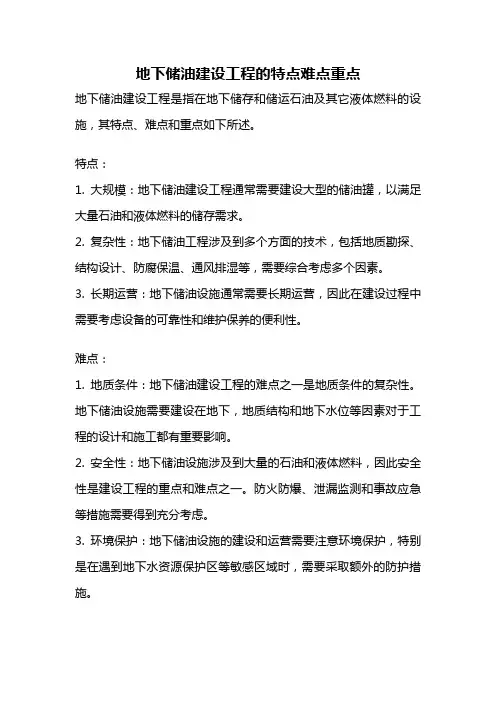 地下储油建设工程的特点难点重点

地下储油建设工程是指在地下储存和储运石油及其它液体燃料的设施，其特点、难点和重点如下所述。

特点：

1. 大规模：地下储油建设工程通常需要建设大型的储油罐，以满足大量石油和液体燃料的储存需求。

2. 复杂性：地下储油工程涉及到多个方面的技术，包括地质勘探、结构设计、防腐保温、通风排湿等，需要综合考虑多个因素。

3. 长期运营：地下储油设施通常需要长期运营，因此在建设过程中需要考虑设备的可靠性和维护保养的便利性。

难点：

1. 地质条件：地下储油建设工程的难点之一是地质条件的复杂性。地下储油设施需要建设在地下，地质结构和地下水位等因素对于工程的设计和施工都有重要影响。

2. 安全性：地下储油设施涉及到大量的石油和液体燃料，因此安全性是建设工程的重点和难点之一。防火防爆、泄漏监测和事故应急等措施需要得到充分考虑。

3. 环境保护：地下储油设施的建设和运营需要注意环境保护，特别是在遇到地下水资源保护区等敏感区域时，需要采取额外的防护措施。